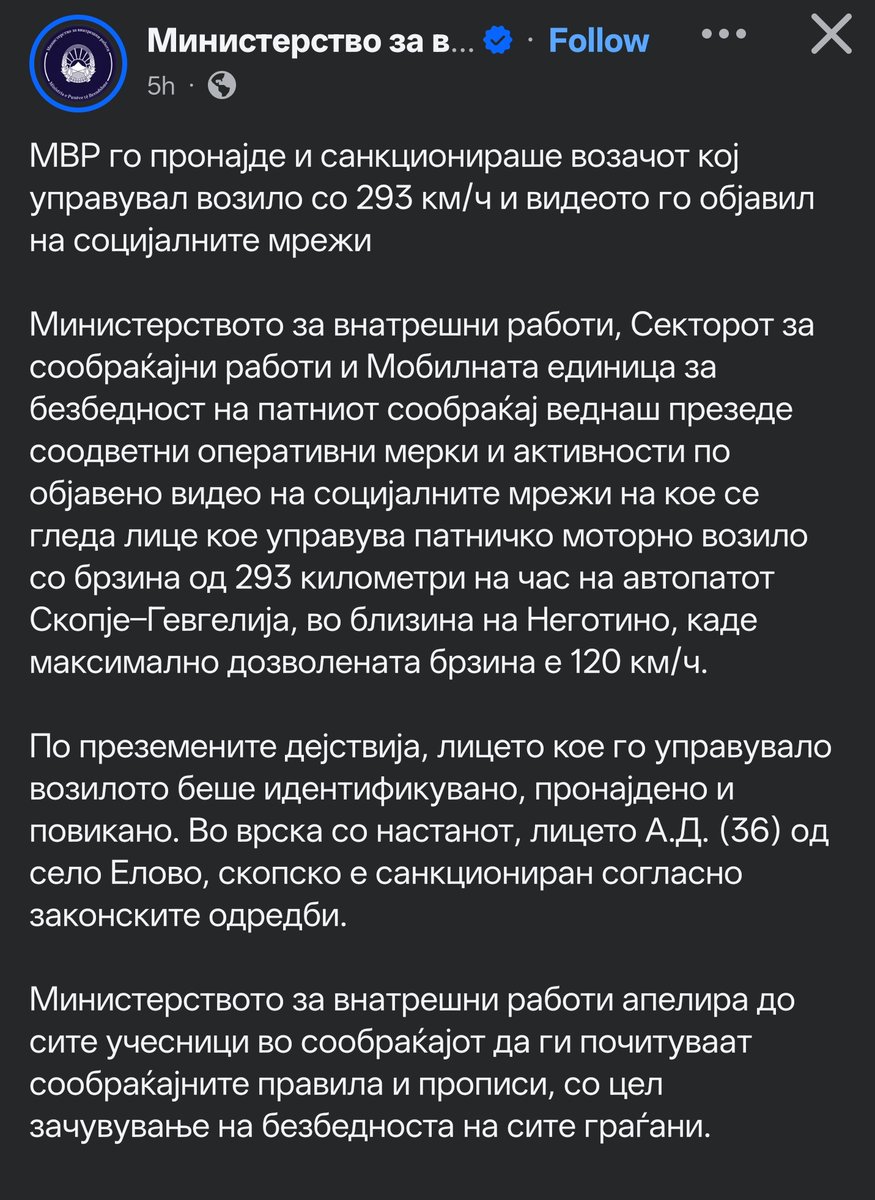 Министерство за в... · Follow
5h ·

МВР го пронајде и санкционираше возачот кој управувал возило со 293 км/ч и видеото го објавил на социјалните мрежи

Министерството за внатрешни работи, Секторот за сообраќајни работи и Мобилната единица за безбедност на патниот сообраќај веднаш презеде соодветни оперативни мерки и активности по објавено видео на социјалните мрежи на кое се гледа лице кое управува патничко моторно возило со брзина од 293 километри на час на автопатот Скопје–Гевгелија, во близина на Неготино, каде максимално дозволената брзина е 120 км/ч.

По преземените дејствија, лицето кое го управувало возилото беше идентификувано, пронајдено и повикано. Во врска со настанот, лицето А.Д. (36) од село Елово, скопско е санкциониран согласно законските одредби.

Министерството за внатрешни работи апелира до сите учесници во сообраќајот да ги почитуваат сообраќајните правила и прописи, со цел зачувување на безбедноста на сите граѓани.